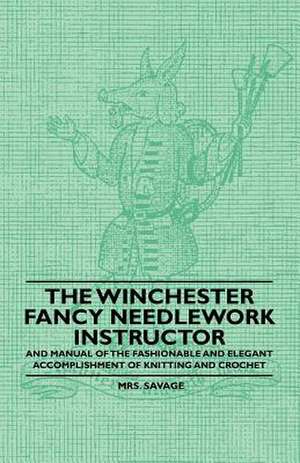 THE WINCHESTER FANCY NEEDLEWORK INSTRUCTOR

AND MANUAL OF THE FASHIONABLE AND ELEGANT ACCOMPLISHMENT OF KNITTING AND CROCHET

MRS. SAVAGE